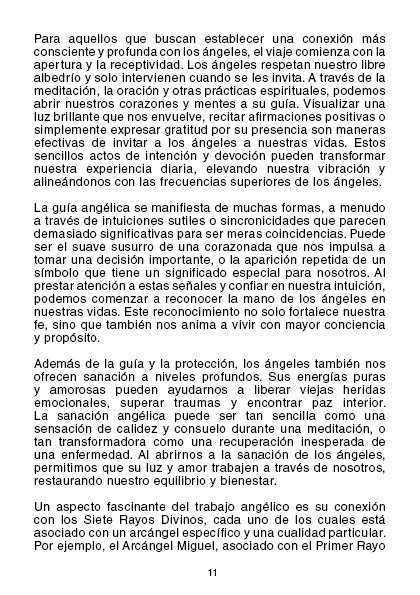 Para aquellos que buscan establecer una conexión más consciente y profunda con los ángeles, el viaje comienza con la apertura y la receptividad. Los ángeles respetan nuestro libre albedrío y solo intervienen cuando se les invita. A través de la meditación, la oración y otras prácticas espirituales, podemos abrir nuestros corazones y mentes a su guía. Visualizar una luz brillante que nos envuelve, recitar afirmaciones positivas o simplemente expresar gratitud por su presencia son maneras efectivas de invitar a los ángeles a nuestras vidas. Estos sencillos actos de intención y devoción pueden transformar nuestra experiencia diaria, elevando nuestra vibración y alineándonos con las frecuencias superiores de los ángeles.

La guía angélica se manifiesta de muchas formas, a menudo a través de intuiciones sutiles o sincronicidades que parecen demasiado significativas para ser meras coincidencias. Puede ser el suave susurro de una corazonada que nos impulsa a tomar una decisión importante, o la aparición repetida de un símbolo que tiene un significado especial para nosotros. Al prestar atención a estas señales y confiar en nuestra intuición, podemos comenzar a reconocer la mano de los ángeles en nuestras vidas. Este reconocimiento no solo fortalece nuestra fe, sino que también nos anima a vivir con mayor conciencia y propósito.

Además de la guía y la protección, los ángeles también nos ofrecen sanación a niveles profundos. Sus energías puras y amorosas pueden ayudarnos a liberar viejas heridas emocionales, superar traumas y encontrar paz interior. La sanación angélica puede ser tan sencilla como una sensación de calidez y consuelo durante una meditación, o tan transformadora como una recuperación inesperada de una enfermedad. Al abrirnos a la sanación de los ángeles, permitimos que su luz y amor trabajen a través de nosotros, restaurando nuestro equilibrio y bienestar.

Un aspecto fascinante del trabajo angélico es su conexión con los Siete Rayos Divinos, cada uno de los cuales está asociado con un arcángel específico y una cualidad particular. Por ejemplo, el Arcángel Miguel, asociado con el Primer Rayo

11